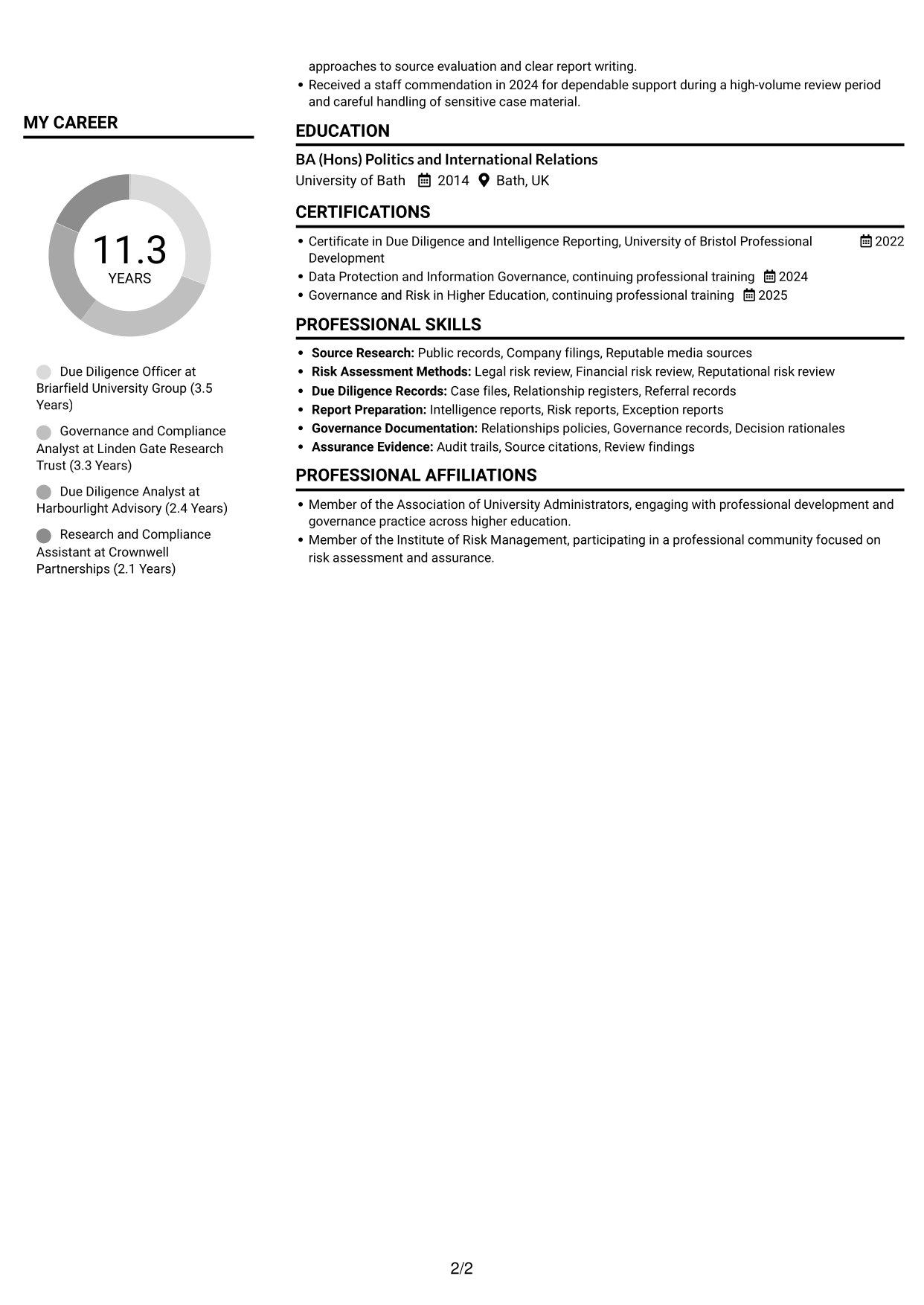 MY CAREER

11.3
YEARS

Due Diligence Officer at Briarfield University Group (3.5 Years)

Governance and Compliance Analyst at Linden Gate Research Trust (3.3 Years)

Due Diligence Analyst at Harbourlight Advisory (2.4 Years)

Research and Compliance Assistant at Crownwell Partnerships (2.1 Years)

approaches to source evaluation and clear report writing.
• Received a staff commendation in 2024 for dependable support during a high-volume review period and careful handling of sensitive case material.

EDUCATION

BA (Hons) Politics and International Relations
University of Bath 2014 Bath, UK

CERTIFICATIONS

• Certificate in Due Diligence and Intelligence Reporting, University of Bristol Professional Development 2022
• Data Protection and Information Governance, continuing professional training 2024
• Governance and Risk in Higher Education, continuing professional training 2025

PROFESSIONAL SKILLS

• Source Research: Public records, Company filings, Reputable media sources
• Risk Assessment Methods: Legal risk review, Financial risk review, Reputational risk review
• Due Diligence Records: Case files, Relationship registers, Referral records
• Report Preparation: Intelligence reports, Risk reports, Exception reports
• Governance Documentation: Relationships policies, Governance records, Decision rationales
• Assurance Evidence: Audit trails, Source citations, Review findings

PROFESSIONAL AFFILIATIONS

• Member of the Association of University Administrators, engaging with professional development and governance practice across higher education.
• Member of the Institute of Risk Management, participating in a professional community focused on risk assessment and assurance.

2/2